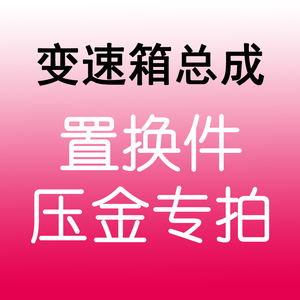 变速箱总成

置换件
压金专拍